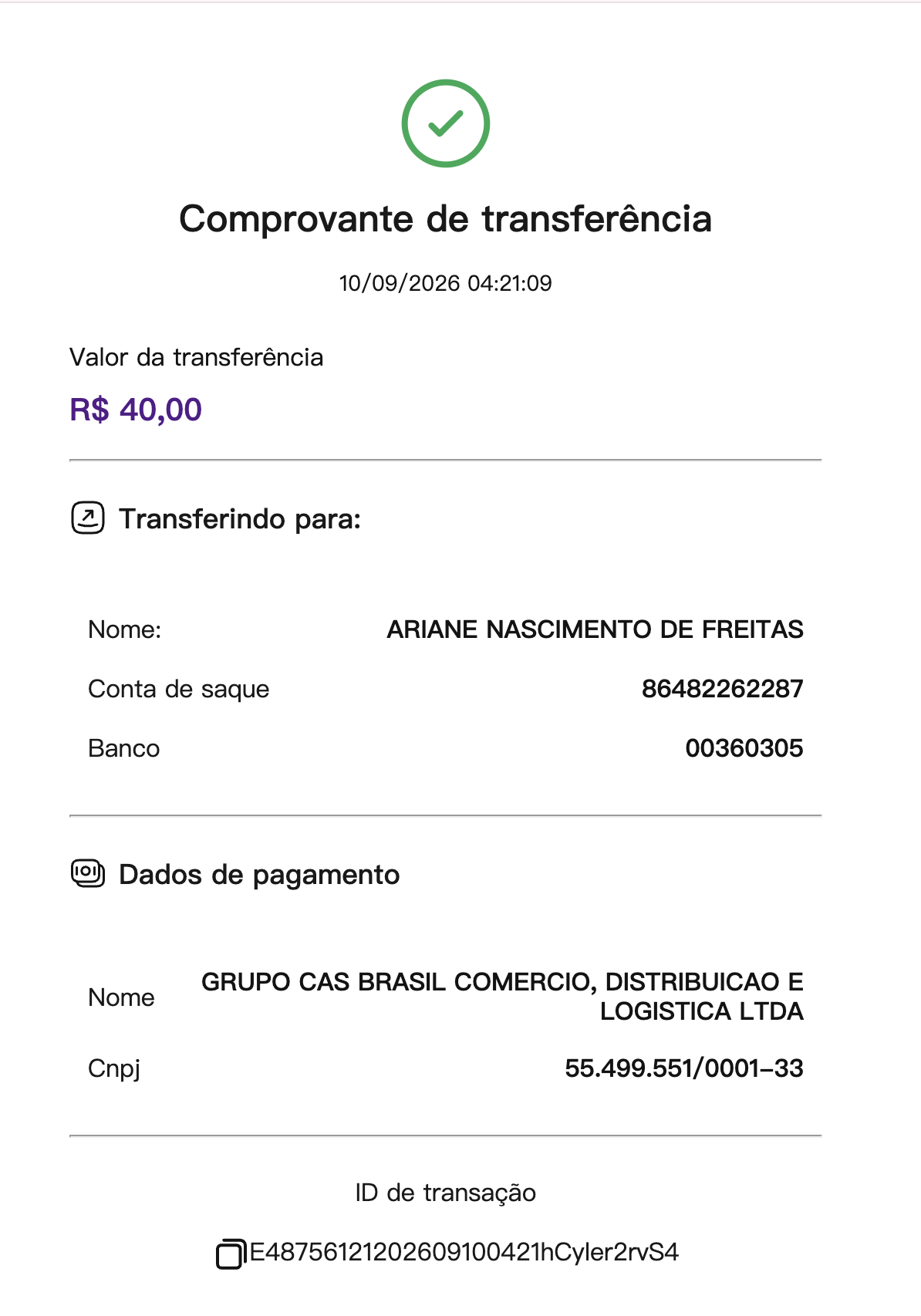 Comprovante de transferência

10/09/2026 04:21:09

Valor da transferência

R$ 40,00

Transferindo para:

Nome: ARIANE NASCIMENTO DE FREITAS

Conta de saque 86482262287

Banco 00360305

Dados de pagamento

Nome GRUPO CAS BRASIL COMERCIO, DISTRIBUICAO E LOGISTICA LTDA

Cnpj 55.499.551/0001-33

ID de transação

E48756121202609100421hCyler2rvS4